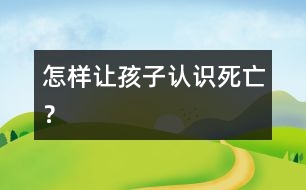 怎样让孩子认识死亡？